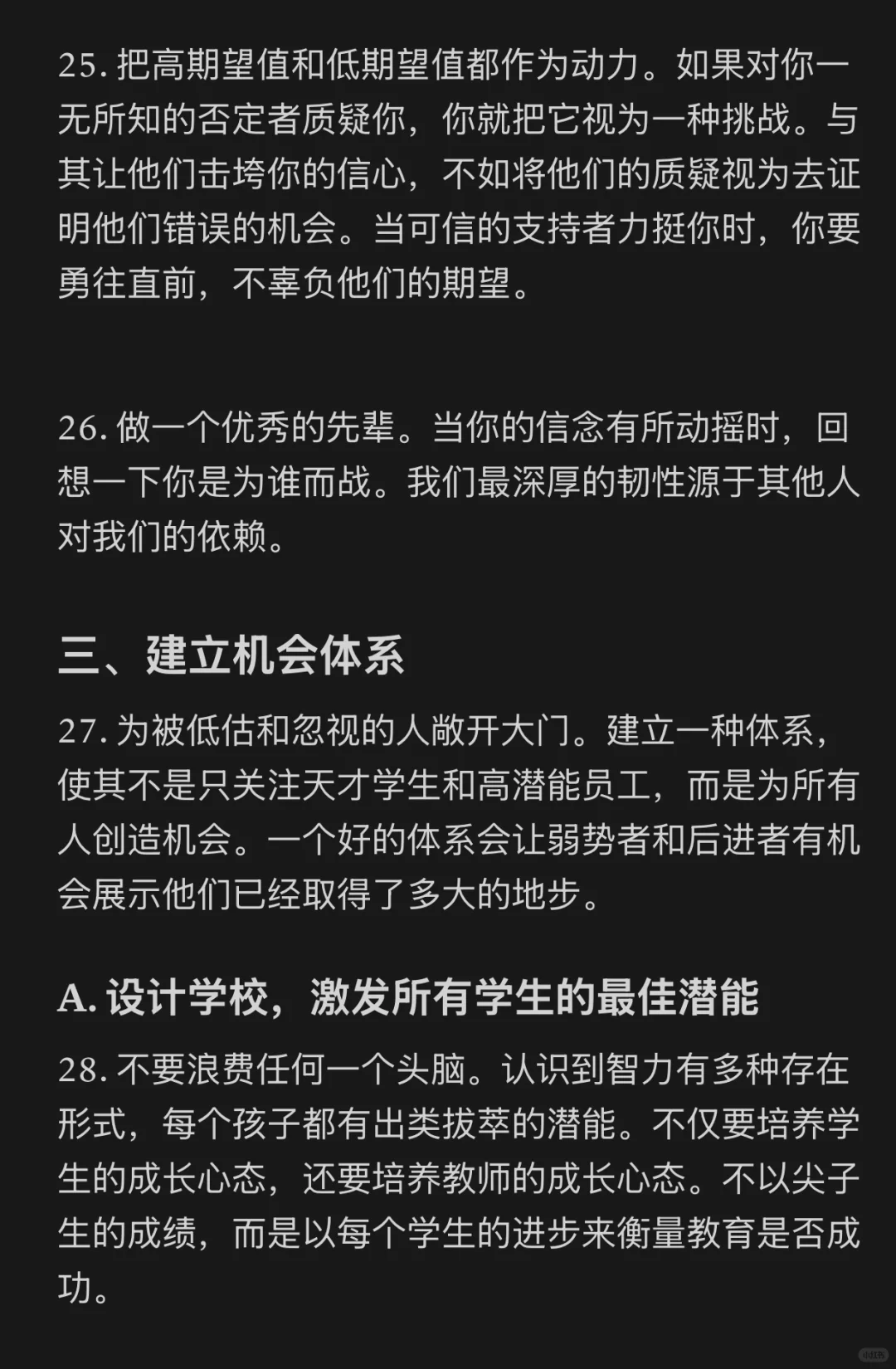 25. 把高期望值和低期望值都作为动力。如果对你一无所知的否定者质疑你，你就把它视为一种挑战。与其让他们击垮你的信心，不如将他们的质疑视为去证明他们错误的机会。当可信的支持者力挺你时，你要勇往直前，不辜负他们的期望。

26. 做一个优秀的先辈。当你的信念有所动摇时，回想一下你是为谁而战。我们最深厚的韧性源于其他人对我们的依赖。

三、建立机会体系

27. 为被低估和忽视的人敞开大门。建立一种体系，使其不是只关注天才学生和高潜能员工，而是为所有人创造机会。一个好的体系会让弱势者和后进者有机会展示他们已经取得了多大的地步。

A. 设计学校，激发所有学生的最佳潜能

28. 不要浪费任何一个头脑。认识到智力有多种存在形式，每个孩子都有出类拔萃的潜能。不仅要培养学生的成长心态，还要培养教师的成长心态。不以尖子生的成绩，而是以每个学生的进步来衡量教育是否成功。

小红书